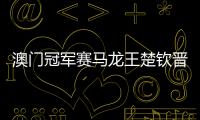 澳门冠军赛马龙王楚钦晋